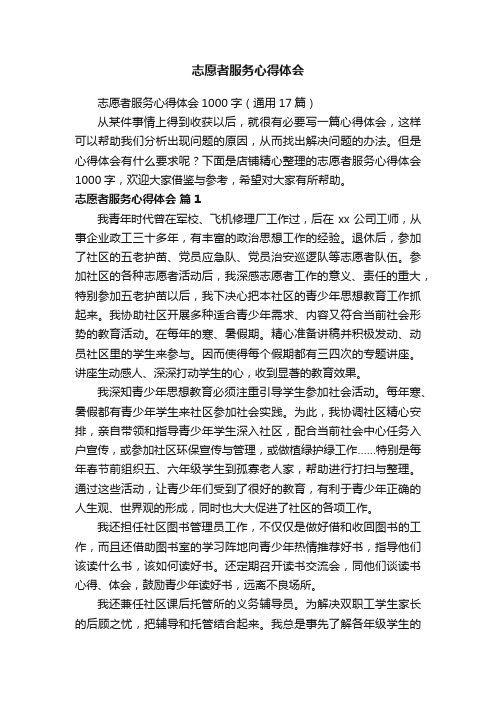 志愿者服务心得体会

志愿者服务心得体会 1000 字（通用 17 篇）

从某件事情上得到收获以后，就很有必要写一篇心得体会，这样可以帮助我们分析出现问题的原因，从而找出解决问题的办法。但是心得体会有什么要求呢？下面是店铺精心整理的志愿者服务心得体会 1000 字，欢迎大家借鉴与参考，希望对大家有所帮助。

志愿者服务心得体会 篇 1

我青年时代曾在军校、飞机修理厂工作过，后在 xx 公司工师，从事企业政工三十多年，有丰富的政治思想工作的经验。退休后，参加了社区的五老护苗、党员应急队、党员治安巡逻队等志愿者队伍。参加社区的各种志愿者活动后，我深感志愿者工作的意义、责任的重大，特别参加五老护苗以后，我下决心把本社区的青少年思想教育工作抓起来。我协助社区开展多种适合青少年需求、内容又符合当前社会形势的教育活动。在每年的寒、暑假期。精心准备讲稿并积极发动、动员社区里的学生来参与。因而使得每个假期都有三四次的专题讲座。讲座生动感人、深深打动学生的心，收到显著的教育效果。

我深知青少年思想教育必须注重引导学生参加社会活动。每年寒、暑假都有青少年学生来社区参加社会实践。为此，我协调社区精心安排，亲自带领和指导青少年学生深入社区，配合当前社会中心任务入户宣传，或参加社区环保宣传与管理，或做植绿护绿工作……特别是每年春节前组织五、六年级学生到孤寡老人家，帮助进行打扫与整理。通过这些活动，让青少年们受到了很好的教育，有利于青少年正确的人生观、世界观的形成，同时也大大促进了社区的各项工作。

我还担任社区图书管理员工作，不仅仅是做好借和收回图书的工作，而且还借助图书室的学习阵地向青少年热情推荐好书，指导他们该读什么书，该如何读好书。还定期召开读书交流会，同他们谈读书心得、体会，鼓励青少年读好书，远离不良场所。

我还兼任社区课后托管所的义务辅导员。为解决双职工学生家长的后顾之忧，把辅导和托管结合起来。我总是事先了解各年级学生的